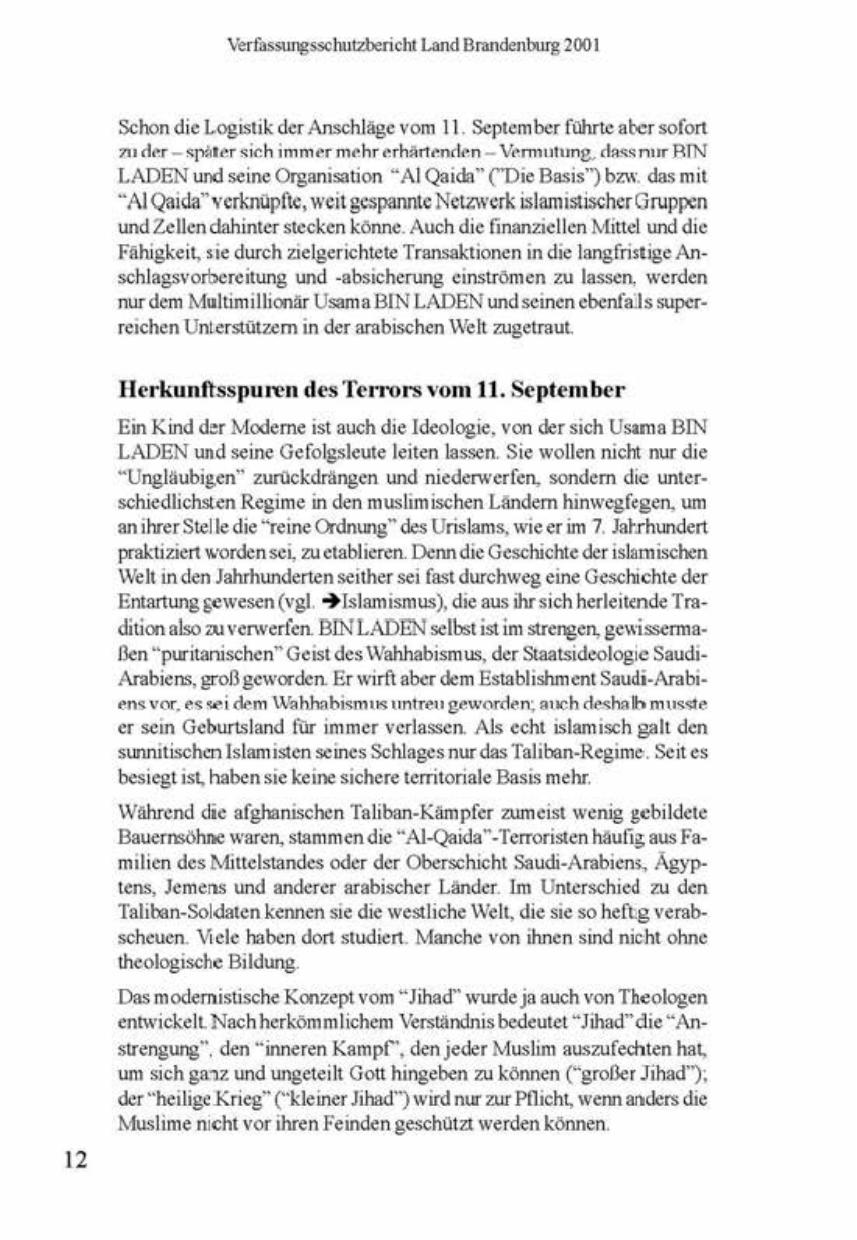 Verfassungsschutzbericht Land Brandenburg 2001

Schon die Logistik der Anschläge vom 11. September führte aber sofort zu der – später sich immer mehr erhärtenden – Vermutung, dass nur BIN LADEN und seine Organisation "Al Qaida" ("Die Basis") bzw. das mit "Al Qaida" verknüpfte, weit gespannte Netzwerk islamistischer Gruppen und Zellen dahinter stecken könne. Auch die finanziellen Mittel und die Fähigkeit, sie durch zielgerichtete Transaktionen in die langfristige Anschlagsvorbereitung und -absicherung einströmen zu lassen, werden nur dem Multimillionär Usama BIN LADEN und seinen ebenfalls superreichen Unterstützern in der arabischen Welt zugetraut.

Herkunftsspuren des Terrors vom 11. September

Ein Kind der Moderne ist auch die Ideologie, von der sich Usama BIN LADEN und seine Gefolgsleute leiten lassen. Sie wollen nicht nur die "Ungläubigen" zurückdrängen und niederwerfen, sondern die unterschiedlichsten Regime in den muslimischen Ländern hinwegfegen, um an ihrer Stelle die "reine Ordnung" des Urislams, wie er im 7. Jahrhundert praktiziert worden sei, zu etablieren. Denn die Geschichte der islamischen Welt in den Jahrhunderten seither sei fast durchweg eine Geschichte der Entartung gewesen (vgl. ➔Islamismus), die aus ihr sich herleitende Tradition also zu verwerfen. BIN LADEN selbst ist im strengen, gewissermaßen "puritanischen" Geist des Wahhabismus, der Staatsideologie Saudi-Arabiens, groß geworden. Er wirft aber dem Establishment Saudi-Arabiens vor, es sei dem Wahhabismus untreu geworden; auch deshalb musste er sein Geburtsland für immer verlassen. Als echt islamisch galt den sunnitischen Islamisten seines Schlages nur das Taliban-Regime. Seit es besiegt ist, haben sie keine sichere territoriale Basis mehr.

Während die afghanischen Taliban-Kämpfer zumeist wenig gebildete Bauernsöhne waren, stammen die "Al-Qaida"-Terroristen häufig aus Familien des Mittelstandes oder der Oberschicht Saudi-Arabiens, Ägyptens, Jemens und anderer arabischer Länder. Im Unterschied zu den Taliban-Soldaten kennen sie die westliche Welt, die sie so heftig verabscheuen. Viele haben dort studiert. Manche von ihnen sind nicht ohne theologische Bildung.

Das modernistische Konzept vom "Jihad" wurde ja auch von Theologen entwickelt. Nach herkömmlichem Verständnis bedeutet "Jihad" die "Anstrengung", den "inneren Kampf", den jeder Muslim auszufechten hat, um sich ganz und ungeteilt Gott hingeben zu können ("großer Jihad"); der "heilige Krieg" ("kleiner Jihad") wird nur zur Pflicht, wenn anders die Muslime nicht vor ihren Feinden geschützt werden können.

12